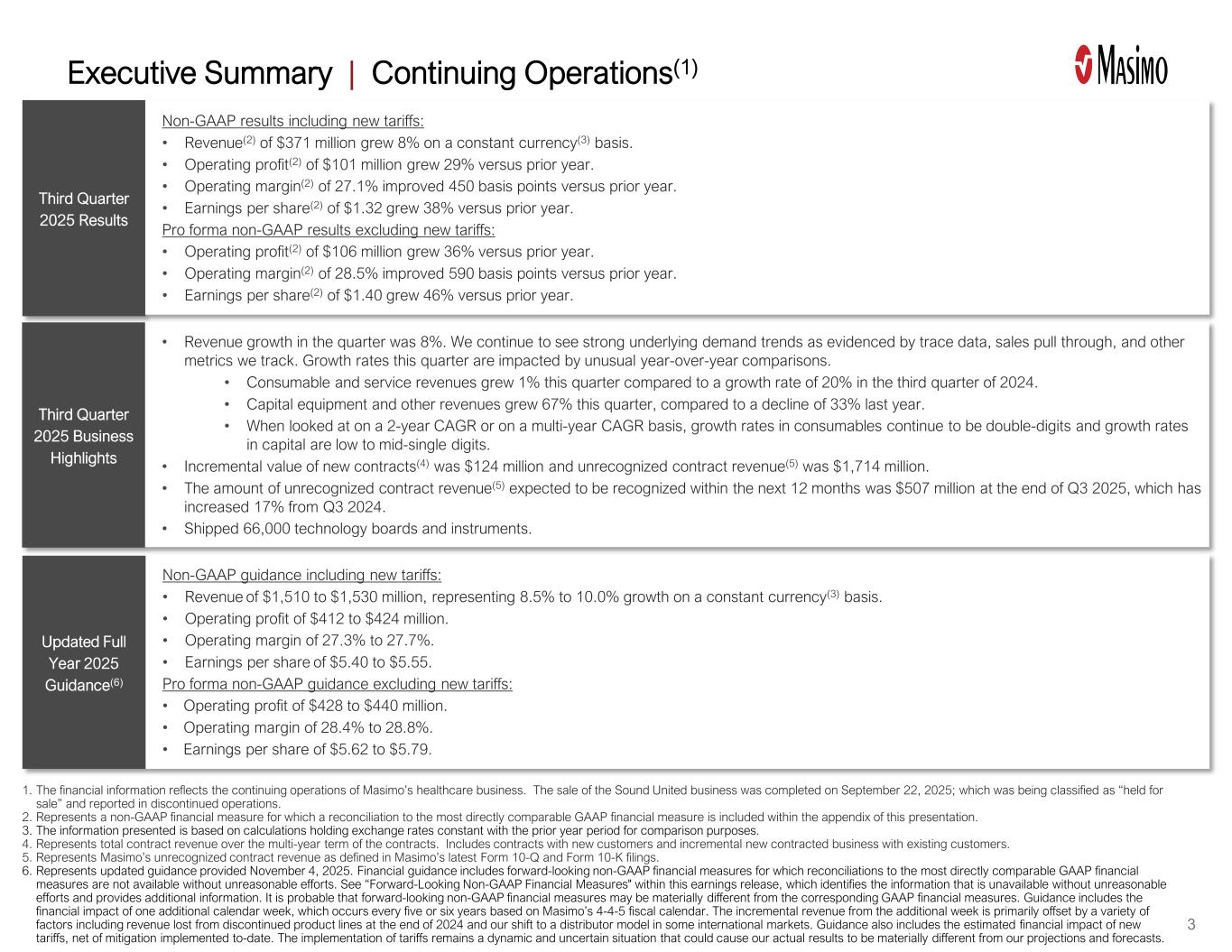 Executive Summary | Continuing Operations$^{(1)}$

Masimo

Third Quarter 2025 Results

Non-GAAP results including new tariffs:
• Revenue$^{(2)}$ of \$371 million grew 8% on a constant currency$^{(3)}$ basis.
• Operating profit$^{(2)}$ of \$101 million grew 29% versus prior year.
• Operating margin$^{(2)}$ of 27.1% improved 450 basis points versus prior year.
• Earnings per share$^{(2)}$ of \$1.32 grew 38% versus prior year.
Pro forma non-GAAP results excluding new tariffs:
• Operating profit$^{(2)}$ of \$106 million grew 36% versus prior year.
• Operating margin$^{(2)}$ of 28.5% improved 590 basis points versus prior year.
• Earnings per share$^{(2)}$ of \$1.40 grew 46% versus prior year.

Third Quarter 2025 Business Highlights

• Revenue growth in the quarter was 8%. We continue to see strong underlying demand trends as evidenced by trace data, sales pull through, and other metrics we track. Growth rates this quarter are impacted by unusual year-over-year comparisons.
• Consumable and service revenues grew 1% this quarter compared to a growth rate of 20% in the third quarter of 2024.
• Capital equipment and other revenues grew 67% this quarter, compared to a decline of 33% last year.
• When looked at on a 2-year CAGR or on a multi-year CAGR basis, growth rates in consumables continue to be double-digits and growth rates in capital are low to mid-single digits.
• Incremental value of new contracts$^{(4)}$ was \$124 million and unrecognized contract revenue$^{(5)}$ was \$1,714 million.
• The amount of unrecognized contract revenue$^{(5)}$ expected to be recognized within the next 12 months was \$507 million at the end of Q3 2025, which has increased 17% from Q3 2024.
• Shipped 66,000 technology boards and instruments.

Updated Full Year 2025 Guidance$^{(6)}$

Non-GAAP guidance including new tariffs:
• Revenue of \$1,510 to \$1,530 million, representing 8.5% to 10.0% growth on a constant currency$^{(3)}$ basis.
• Operating profit of \$412 to \$424 million.
• Operating margin of 27.3% to 27.7%.
• Earnings per share of \$5.40 to \$5.55.
Pro forma non-GAAP guidance excluding new tariffs:
• Operating profit of \$428 to \$440 million.
• Operating margin of 28.4% to 28.8%.
• Earnings per share of \$5.62 to \$5.79.

1. The financial information reflects the continuing operations of Masimo's healthcare business. The sale of the Sound United business was completed on September 22, 2025; which was being classified as "held for sale" and reported in discontinued operations.
2. Represents a non-GAAP financial measure for which a reconciliation to the most directly comparable GAAP financial measure is included within the appendix of this presentation.
3. The information presented is based on calculations holding exchange rates constant with the prior year period for comparison purposes.
4. Represents total contract revenue over the multi-year term of the contracts. Includes contracts with new customers and incremental new contracted business with existing customers.
5. Represents Masimo's unrecognized contract revenue as defined in Masimo's latest Form 10-Q and Form 10-K filings.
6. Represents updated guidance provided November 4, 2025. Financial guidance includes forward-looking non-GAAP financial measures for which reconciliations to the most directly comparable GAAP financial measures are not available without unreasonable efforts. See "Forward-Looking Non-GAAP Financial Measures" within this earnings release, which identifies the information that is unavailable without unreasonable efforts and provides additional information. It is probable that forward-looking non-GAAP financial measures may be materially different from the corresponding GAAP financial measures. Guidance includes the financial impact of one additional calendar week, which occurs every five or six years based on Masimo's 4-4-5 fiscal calendar. The incremental revenue from the additional week is primarily offset by a variety of factors including revenue lost from discontinued product lines at the end of 2024 and our shift to a distributor model in some international markets. Guidance also includes the estimated financial impact of new tariffs, net of mitigation implemented to-date. The implementation of tariffs remains a dynamic and uncertain situation that could cause our actual results to be materially different from our projections and forecasts.

3